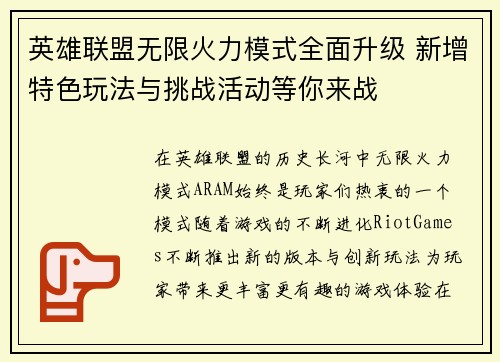 英雄联盟无限火力模式全面升级 新增特色玩法与挑战活动等你来战

在英雄联盟的历史长河中无限火力模式ARAM始终是玩家们热衷的一个模式随着游戏的不断进化RiotGames不断推出新的版本与创新玩法为玩家带来更丰富更有趣的游戏体验在